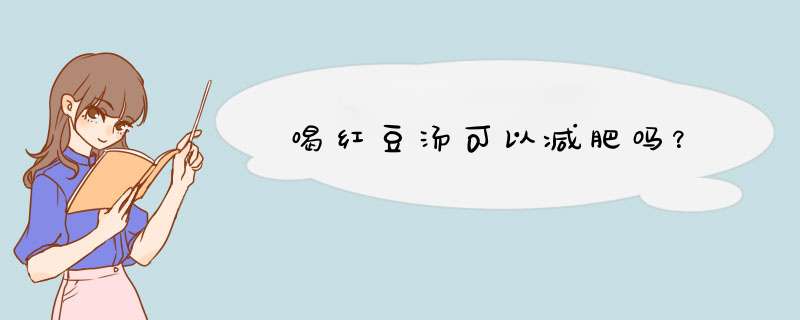 喝红豆汤可以减肥吗?